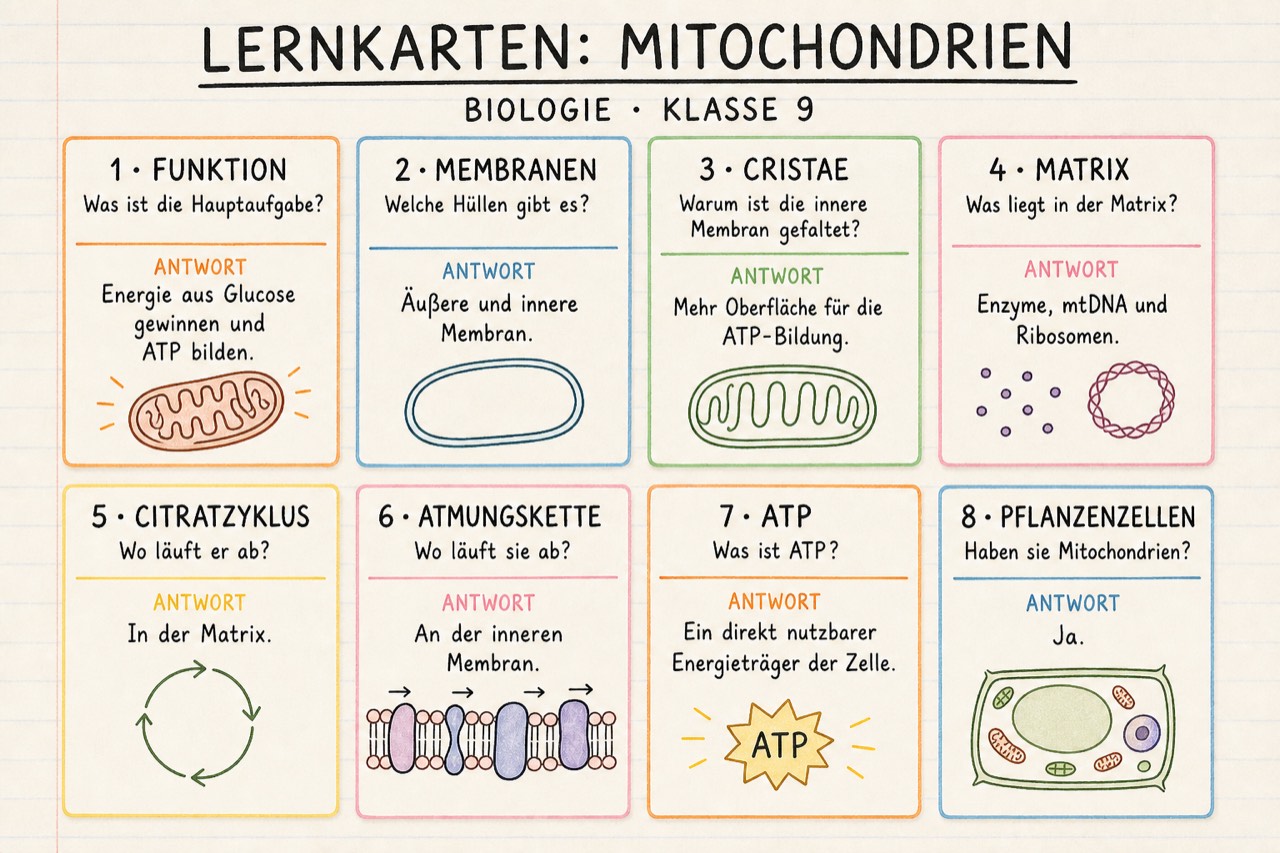 LERNKARTEN: MITOCHONDRIEN

BIOLOGIE · KLASSE 9

1 · FUNKTION
Was ist die Hauptaufgabe?

ANTWORT
Energie aus Glucose gewinnen und ATP bilden.

2 · MEMBRANEN
Welche Hüllen gibt es?

ANTWORT
Äußere und innere Membran.

3 · CRISTAE
Warum ist die innere Membran gefaltet?

ANTWORT
Mehr Oberfläche für die ATP-Bildung.

4 · MATRIX
Was liegt in der Matrix?

ANTWORT
Enzyme, mtDNA und Ribosomen.

5 · CITRATZYKLUS
Wo läuft er ab?

ANTWORT
In der Matrix.

6 · ATMUNGSKETTE
Wo läuft sie ab?

ANTWORT
An der inneren Membran.

7 · ATP
Was ist ATP?

ANTWORT
Ein direkt nutzbarer Energieträger der Zelle.

ATP

8 · PFLANZENZELLEN
Haben sie Mitochondrien?

ANTWORT
Ja.